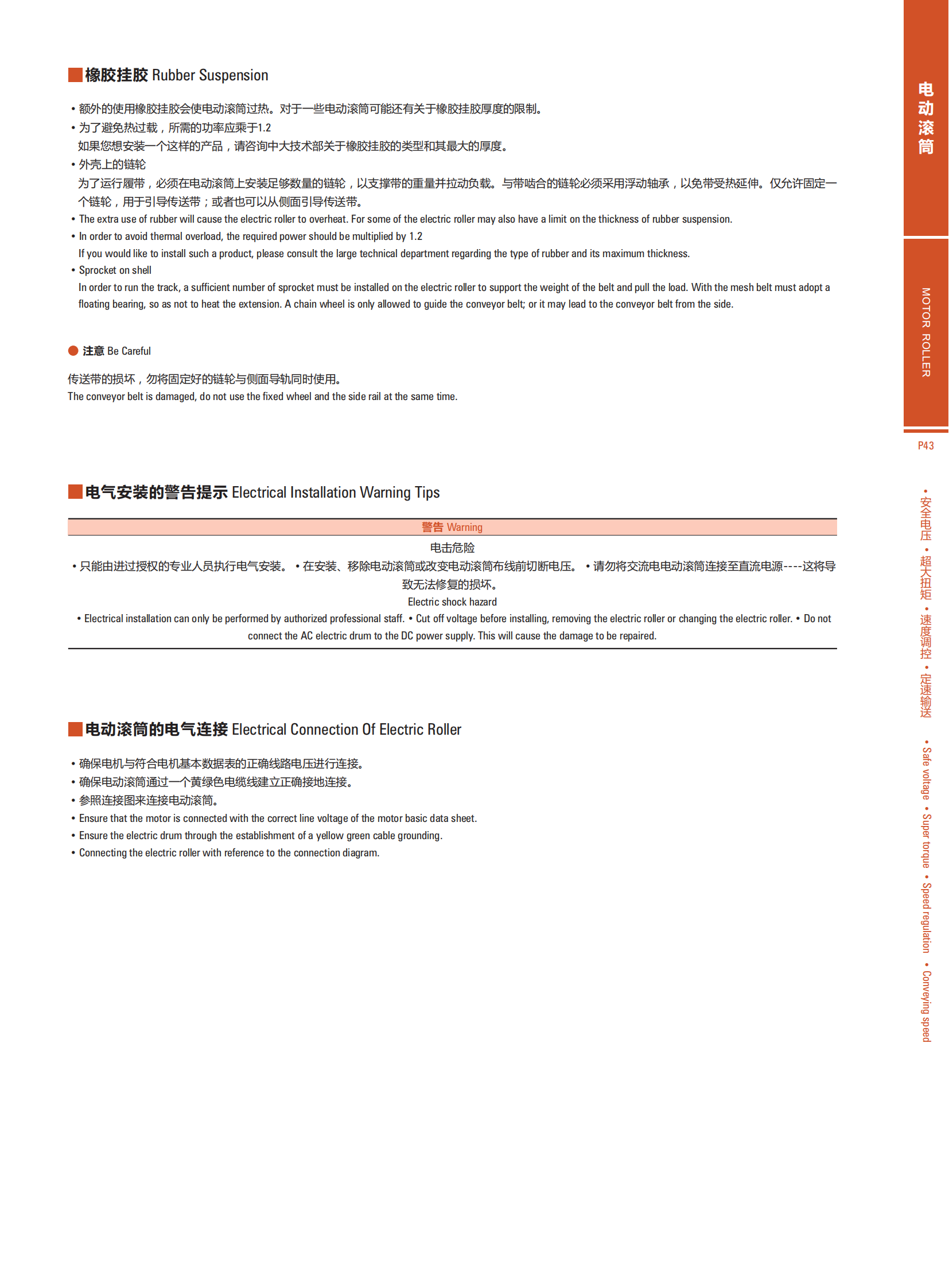 橡胶挂胶 Rubber Suspension

• 额外的使用橡胶挂胶会使电动滚筒过热。对于一些电动滚筒可能还有关于橡胶挂胶厚度的限制。
• 为了避免热过载，所需的功率应乘于1.2
如果您想安装一个这样的产品，请咨询中大技术部关于橡胶挂胶的类型和其最大的厚度。
• 外壳上的链轮
为了运行履带，必须在电动滚筒上安装足够数量的链轮，以支撑带的重量并拉动负载。与带啮合的链轮必须采用浮动轴承，以免带受热延伸。仅允许固定一个链轮，用于引导传送带；或者也可以从侧面引导传送带。
• The extra use of rubber will cause the electric roller to overheat. For some of the electric roller may also have a limit on the thickness of rubber suspension.
• In order to avoid thermal overload, the required power should be multiplied by 1.2
If you would like to install such a product, please consult the large technical department regarding the type of rubber and its maximum thickness.
• Sprocket on shell
In order to run the track, a sufficient number of sprocket must be installed on the electric roller to support the weight of the belt and pull the load. With the mesh belt must adopt a floating bearing, so as not to heat the extension. A chain wheel is only allowed to guide the conveyor belt; or it may lead to the conveyor belt from the side.

注意 Be Careful

传送带的损坏，勿将固定好的链轮与侧面导轨同时使用。
The conveyor belt is damaged, do not use the fixed wheel and the side rail at the same time.

电气安装的警告提示 Electrical Installation Warning Tips

警告 Warning
电击危险
• 只能由进过授权的专业人员执行电气安装。 • 在安装、移除电动滚筒或改变电动滚筒布线前切断电压。 • 请勿将交流电电动滚筒连接至直流电源----这将导致无法修复的损坏。
Electric shock hazard
• Electrical installation can only be performed by authorized professional staff. • Cut off voltage before installing, removing the electric roller or changing the electric roller. • Do not connect the AC electric drum to the DC power supply. This will cause the damage to be repaired.

电动滚筒的电气连接 Electrical Connection Of Electric Roller

• 确保电机与符合电机基本数据表的正确线路电压进行连接。
• 确保电动滚筒通过一个黄绿色电缆线建立正确接地连接。
• 参照连接图来连接电动滚筒。
• Ensure that the motor is connected with the correct line voltage of the motor basic data sheet.
• Ensure the electric drum through the establishment of a yellow green cable grounding.
• Connecting the electric roller with reference to the connection diagram.

电动滚筒
MOTOR ROLLER
P43
• 安全电压 • 超大扭矩 • 速度调控 • 定速输送
• Safe voltage • Super torque • Speed regulation • Conveying speed